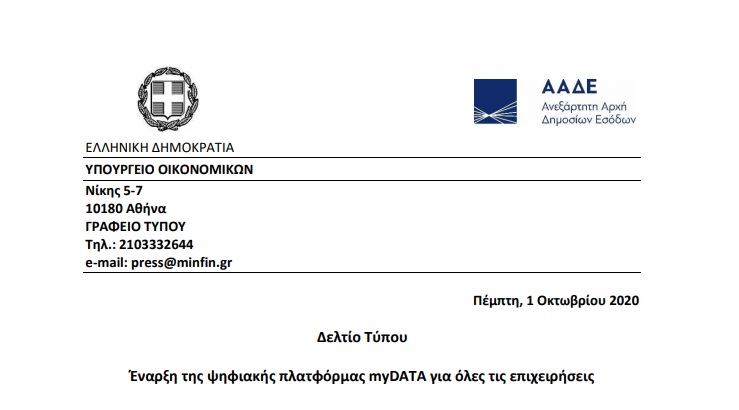 ΑΑΔΕ
Ανεξάρτητη Αρχή Δημοσίων Εσόδων

ΕΛΛΗΝΙΚΗ ΔΗΜΟΚΡΑΤΙΑ
ΥΠΟΥΡΓΕΙΟ ΟΙΚΟΝΟΜΙΚΩΝ
Νίκης 5-7
10180 Αθήνα
ΓΡΑΦΕΙΟ ΤΥΠΟΥ
Τηλ.: 2103332644
e-mail: press@minfin.gr

Πέμπτη, 1 Οκτωβρίου 2020

Δελτίο Τύπου

Έναρξη της ψηφιακής πλατφόρμας myDATA για όλες τις επιχειρήσεις